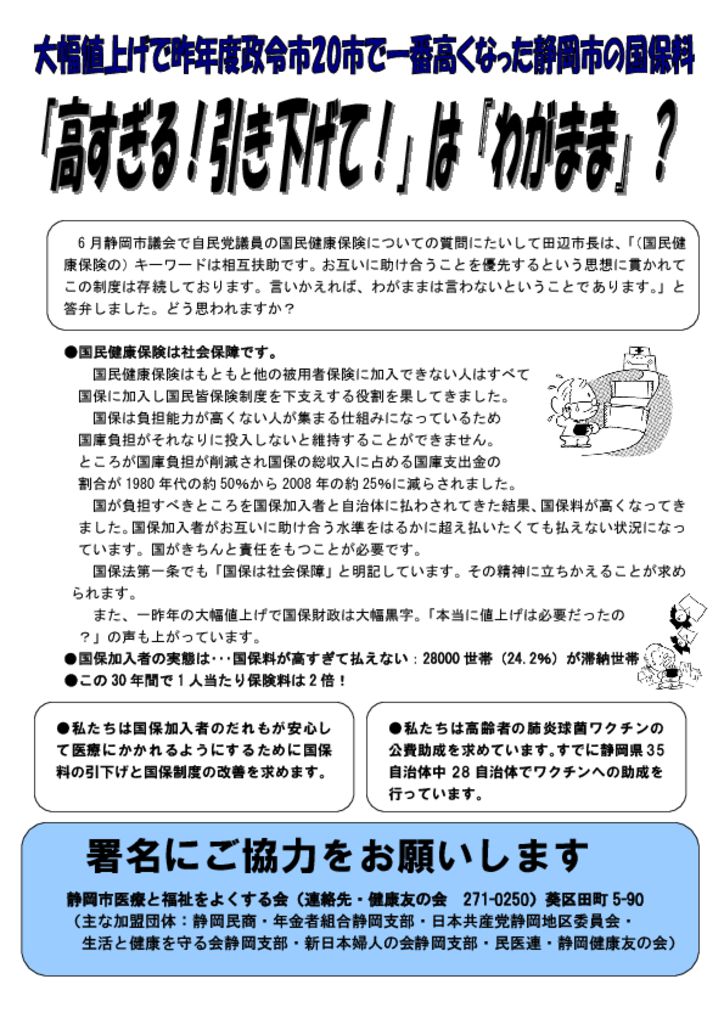 大幅値上げで昨年度政令市20市で一番高くなった静岡市の国保料

「高すぎる！引き下げて！」は『わがまま』？

6月静岡市議会で自民党議員の国民健康保険についての質問にたいして田辺市長は、「（国民健康保険の）キーワードは相互扶助です。お互いに助け合うことを優先するという思想に貫かれてこの制度は存続しております。言いかえれば、わがままは言わないということであります。」と答弁しました。どう思われますか？

●国民健康保険は社会保障です。

国民健康保険はもともと他の被用者保険に加入できない人はすべて国保に加入し国民皆保険制度を下支えする役割を果してきました。

国保は負担能力が高くない人が集まる仕組みになっているため国庫負担がそれなりに投入しないと維持することができません。ところが国庫負担が削減され国保の総収入に占める国庫支出金の割合が1980年代の約50%から2008年の約25%に減らされました。

国が負担すべきところを国保加入者と自治体に払わされてきた結果、国保料が高くなってきました。国保加入者がお互いに助け合う水準をはるかに超え払いたくても払えない状況になっています。国がきちんと責任をもつことが必要です。

国保法第一条でも「国保は社会保障」と明記しています。その精神に立ちかえることが求められます。

また、一昨年の大幅値上げで国保財政は大幅黒字。「本当に値上げは必要だったの？」の声も上がっています。

●国保加入者の実態は･･･国保料が高すぎて払えない：28000世帯（24.2%）が滞納世帯

●この30年間で1人当たり保険料は2倍！

●私たちは国保加入者のだれもが安心して医療にかかれるようにするために国保料の引下げと国保制度の改善を求めます。

●私たちは高齢者の肺炎球菌ワクチンの公費助成を求めています。すでに静岡県35自治体中28自治体でワクチンへの助成を行っています。

署名にご協力をお願いします

静岡市医療と福祉をよくする会（連絡先・健康友の会　271-0250）葵区田町5-90
（主な加盟団体：静岡民商・年金者組合静岡支部・日本共産党静岡地区委員会・生活と健康を守る会静岡支部・新日本婦人の会静岡支部・民医連・静岡健康友の会）